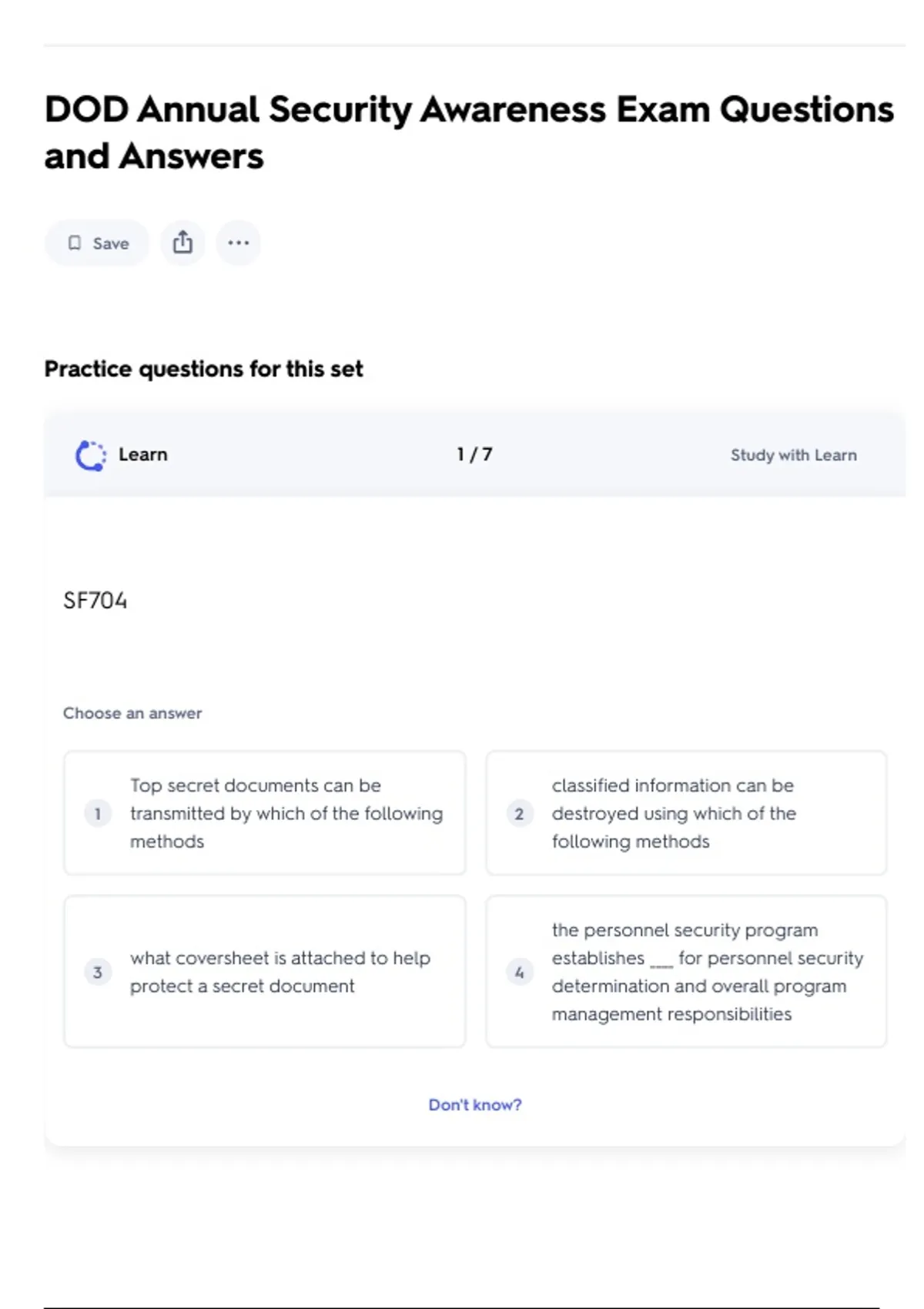 DOD Annual Security Awareness Exam Questions and Answers

Save

Practice questions for this set

Learn

1 / 7

Study with Learn

SF704

Choose an answer

1 Top secret documents can be transmitted by which of the following methods

2 classified information can be destroyed using which of the following methods

3 what coversheet is attached to help protect a secret document

4 the personnel security program establishes ___ for personnel security determination and overall program management responsibilities

Don't know?